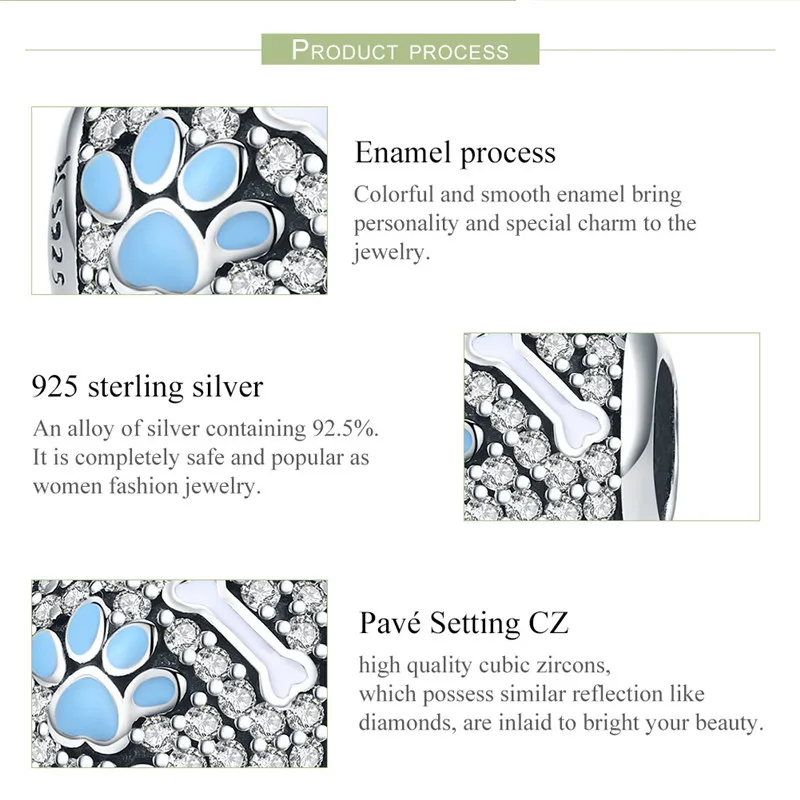 PRODUCT PROCESS

Enamel process

Colorful and smooth enamel bring personality and special charm to the jewelry.

925 sterling silver

An alloy of silver containing 92.5%. It is completely safe and popular as women fashion jewelry.

Pavé Setting CZ

high quality cubic zircons, which possess similar reflection like diamonds, are inlaid to bright your beauty.